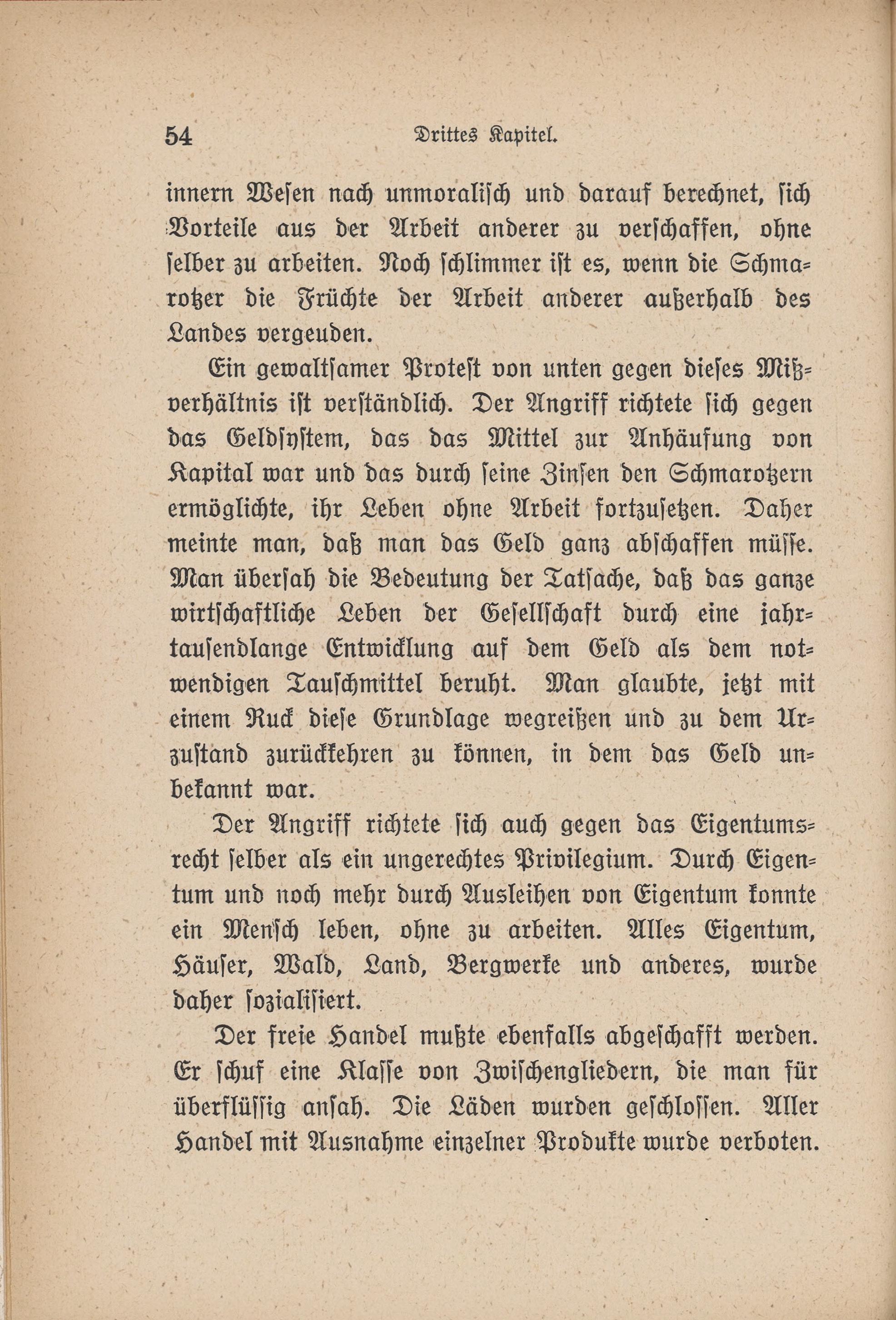 54 Drittes Kapitel.

innern Wesen nach unmoralisch und darauf berechnet, sich Vorteile aus der Arbeit anderer zu verschaffen, ohne selber zu arbeiten. Noch schlimmer ist es, wenn die Schmarotzer die Früchte der Arbeit anderer außerhalb des Landes vergeuden.

Ein gewaltsamer Protest von unten gegen dieses Mißverhältnis ist verständlich. Der Angriff richtete sich gegen das Geldsystem, das das Mittel zur Anhäufung von Kapital war und das durch seine Zinsen den Schmarotzern ermöglichte, ihr Leben ohne Arbeit fortzusetzen. Daher meinte man, daß man das Geld ganz abschaffen müsse. Man übersah die Bedeutung der Tatsache, daß das ganze wirtschaftliche Leben der Gesellschaft durch eine jahrtausendlange Entwicklung auf dem Geld als dem notwendigen Tauschmittel beruht. Man glaubte, jetzt mit einem Ruck diese Grundlage wegreißen und zu dem Urzustand zurückkehren zu können, in dem das Geld unbekannt war.

Der Angriff richtete sich auch gegen das Eigentumsrecht selber als ein ungerechtes Privilegium. Durch Eigentum und noch mehr durch Ausleihen von Eigentum konnte ein Mensch leben, ohne zu arbeiten. Alles Eigentum, Häuser, Wald, Land, Bergwerke und anderes, wurde daher sozialisiert.

Der freie Handel mußte ebenfalls abgeschafft werden. Er schuf eine Klasse von Zwischengliedern, die man für überflüssig ansah. Die Läden wurden geschlossen. Aller Handel mit Ausnahme einzelner Produkte wurde verboten.